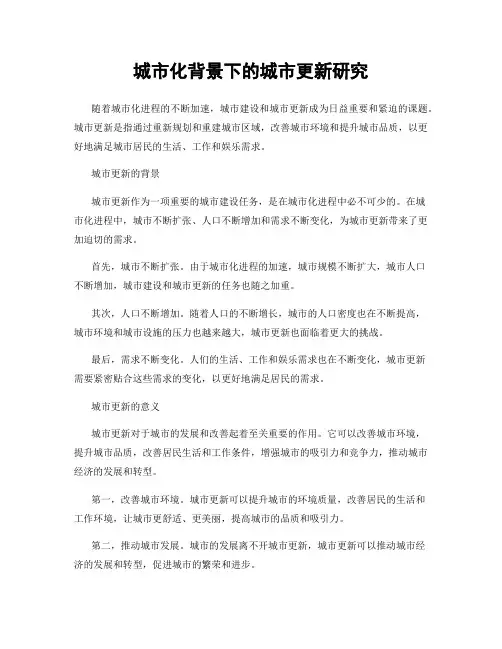 城市化背景下的城市更新研究

随着城市化进程的不断加速，城市建设和城市更新成为日益重要和紧迫的课题。城市更新是指通过重新规划和重建城市区域，改善城市环境和提升城市品质，以更好地满足城市居民的生活、工作和娱乐需求。

城市更新的背景

城市更新作为一项重要的城市建设任务，是在城市化进程中必不可少的。在城市化进程中，城市不断扩张、人口不断增加和需求不断变化，为城市更新带来了更加迫切的需求。

首先，城市不断扩张。由于城市化进程的加速，城市规模不断扩大，城市人口不断增加，城市建设和城市更新的任务也随之加重。

其次，人口不断增加。随着人口的不断增长，城市的人口密度也在不断提高，城市环境和城市设施的压力也越来越大，城市更新也面临着更大的挑战。

最后，需求不断变化。人们的生活、工作和娱乐需求也在不断变化，城市更新需要紧密贴合这些需求的变化，以更好地满足居民的需求。

城市更新的意义

城市更新对于城市的发展和改善起着至关重要的作用。它可以改善城市环境，提升城市品质，改善居民生活和工作条件，增强城市的吸引力和竞争力，推动城市经济的发展和转型。

第一，改善城市环境。城市更新可以提升城市的环境质量，改善居民的生活和工作环境，让城市更舒适、更美丽，提高城市的品质和吸引力。

第二，推动城市发展。城市的发展离不开城市更新，城市更新可以推动城市经济的发展和转型，促进城市的繁荣和进步。